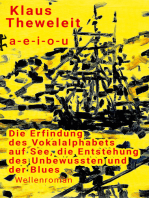 Klaus Theweleit

a-e-i-o-u

Die Erfindung des Vokalalphabets auf See, die Entstehung des Unbewussten und der Blues

Wellenroman